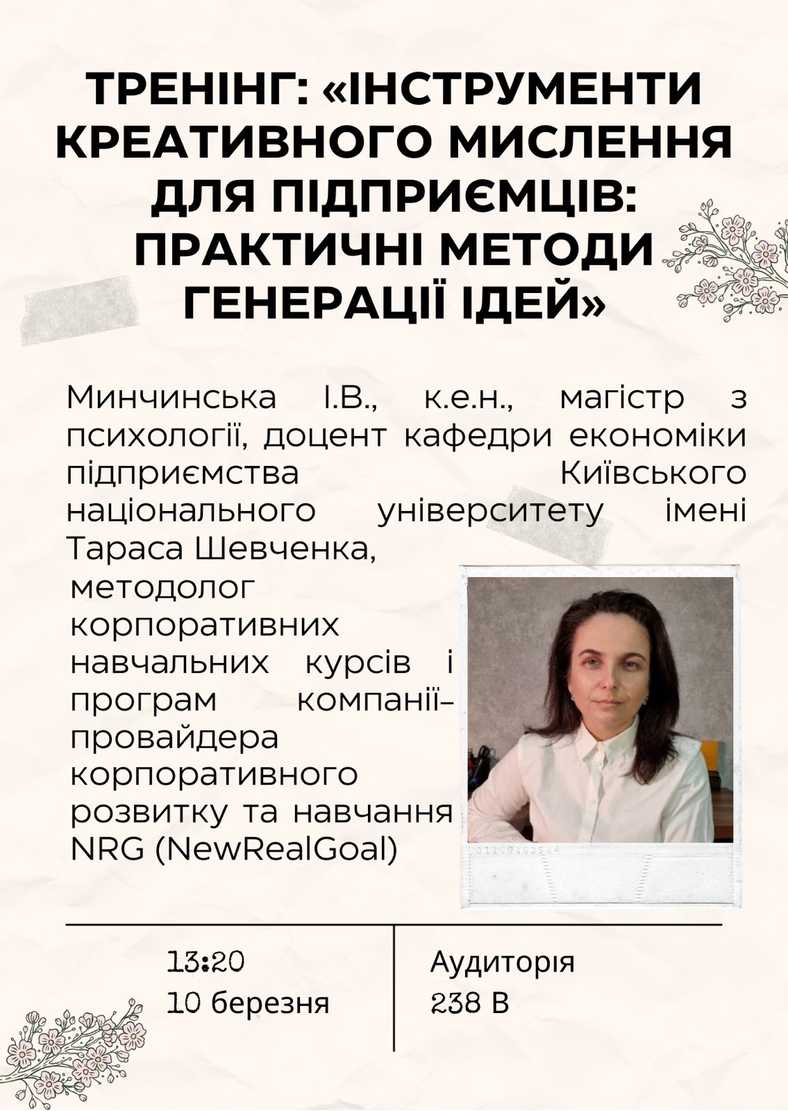 ТРЕНІНГ: «ІНСТРУМЕНТИ КРЕАТИВНОГО МИСЛЕННЯ ДЛЯ ПІДПРИЄМЦІВ: ПРАКТИЧНІ МЕТОДИ ГЕНЕРАЦІЇ ІДЕЙ»

Минчинська І.В., к.е.н., магістр з психології, доцент кафедри економіки підприємства Київського національного університету імені Тараса Шевченка, методолог корпоративних навчальних курсів і програм компанії-провайдера корпоративного розвитку та навчання NRG (NewRealGoal)

13:20
10 березня

Аудиторія
238 В